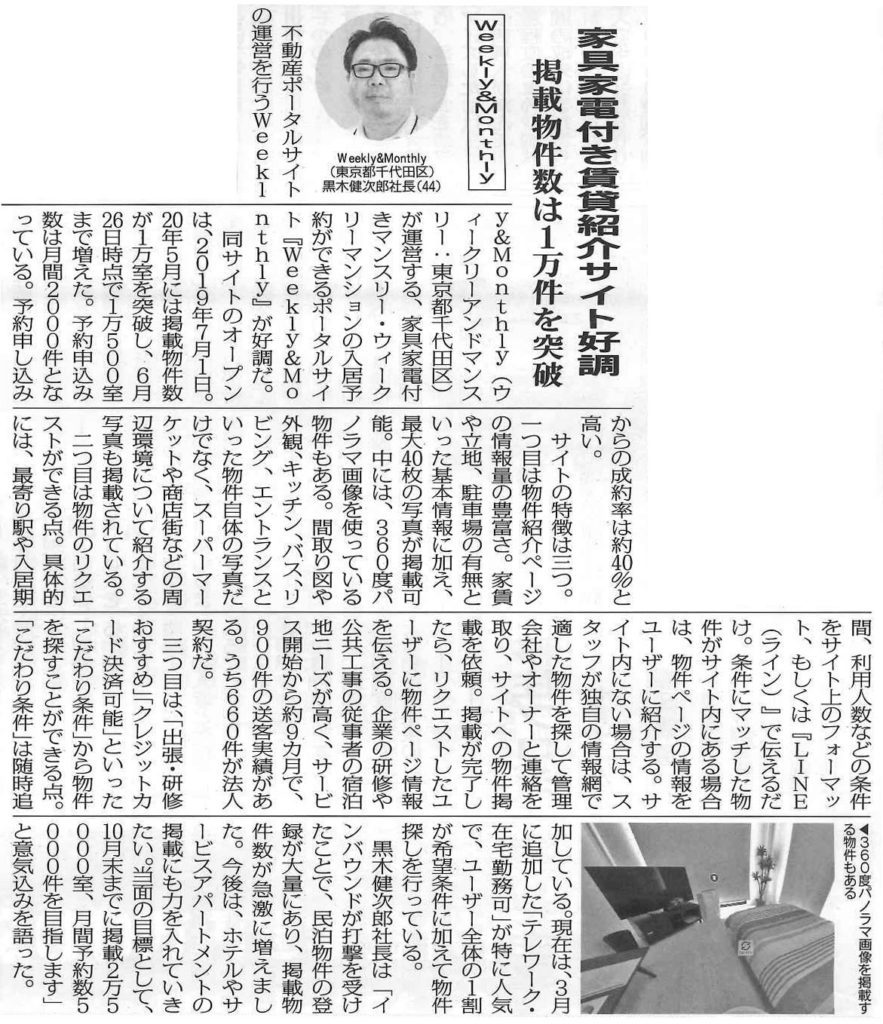 家具家電付き賃貸紹介サイト好調
掲載物件数は1万件を突破

Weekly&Monthly

Weekly&Monthly
(東京都千代田区)
黒木健次郎社長(44)

不動産ポータルサイトの運営を行うWeekly&Monthly(ウィークリーアンドマンスリー:東京都千代田区)が運営する、家具家電付きマンスリー・ウィークリーマンションの入居予約ができるポータルサイト『Weekly&Monthly』が好調だ。

同サイトのオープンは、2019年7月1日。20年5月には掲載物件数が1万室を突破し、6月26日時点で1万500室まで増えた。予約申込み数は月間2000件となっている。予約申し込みからの成約率は約40%と高い。

サイトの特徴は三つ。一つ目は物件紹介ページの情報量の豊富さ。家賃や立地、駐車場の有無といった基本情報に加え、最大40枚の写真が掲載可能。中には、360度パノラマ画像を使っている物件もある。間取り図や外観、キッチン、バス、リビング、エントランスといった物件自体の写真だけでなく、スーパーマーケットや商店街などの周辺環境について紹介する写真も掲載されている。

二つ目は物件のリクエストができる点。具体的には、最寄り駅や入居期間、利用人数などの条件をサイト上のフォーマット、もしくは『LINE(ライン)』で伝えるだけ。条件にマッチした物件がサイト内にある場合は、物件ページの情報をユーザーに紹介する。サイト内にない場合は、スタッフが独自の情報網で適した物件を探して管理会社やオーナーと連絡を取り、サイトへの物件掲載を依頼。掲載が完了したら、リクエストしたユーザーに物件ページ情報を伝える。企業の研修や公共工事の従事者の宿泊地ニーズが高く、サービス開始から約9カ月で、900件の送客実績がある。うち660件が法人契約だ。

三つ目は、「出張・研修おすすめ」「クレジットカード決済可能」といった「こだわり条件」から物件を探すことができる点。「こだわり条件」は随時追加している。現在は、3月に追加した「テレワーク・在宅勤務可」が特に人気で、ユーザー全体の1割が希望条件に加えて物件探しを行っている。

黒木健次郎社長は「インバウンドが打撃を受けたことで、民泊物件の登録が大量にあり、掲載物件数が急激に増えました。今後は、ホテルやサービスアパートメントの掲載にも力を入れていきたい。当面の目標として、10月末までに掲載2万5000室、月間予約数5000件を目指します」と意気込みを語った。

◀360度パノラマ画像を掲載する物件もある